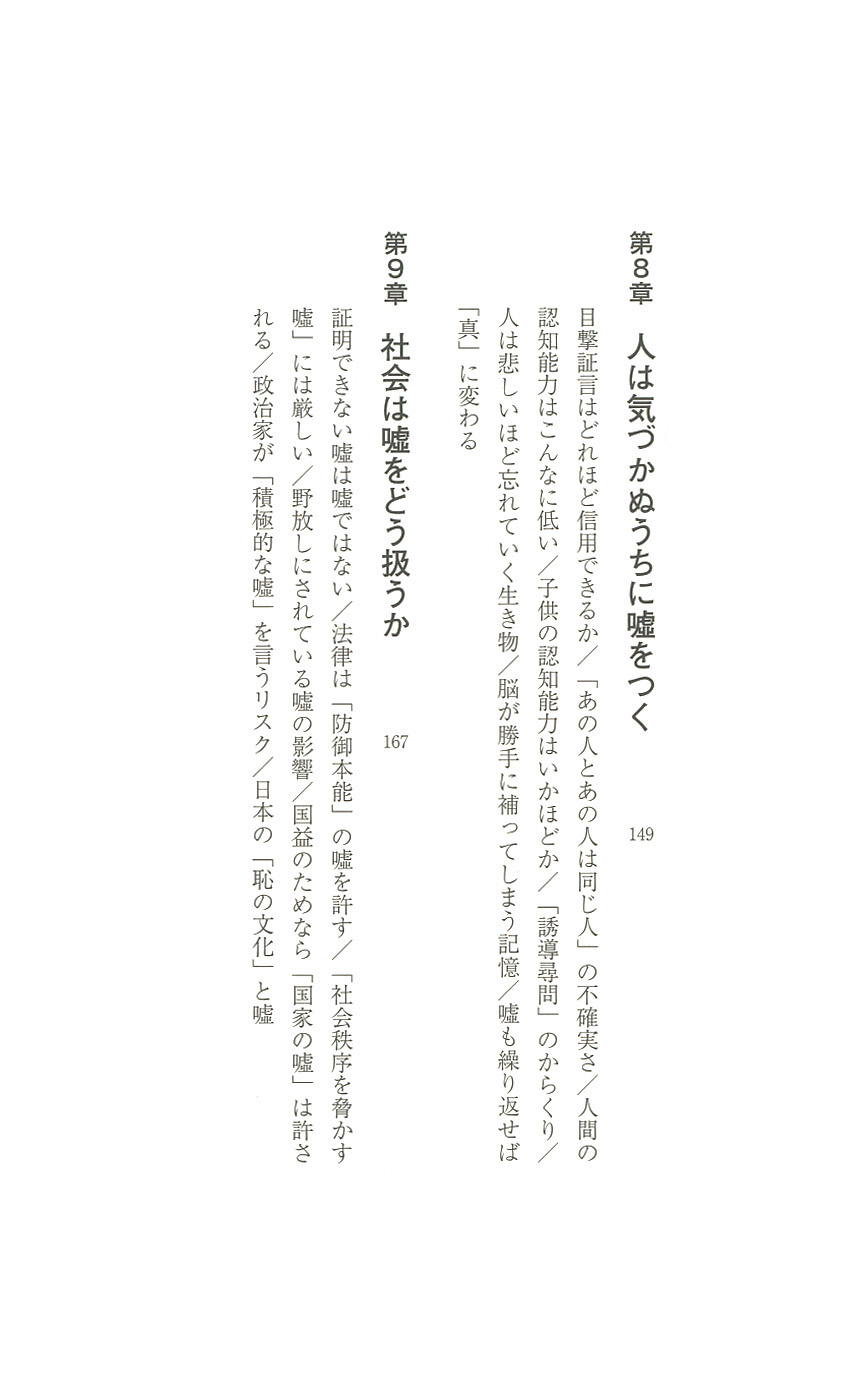 第８章　人は気づかぬうちに嘘をつく　149

目撃証言はどれほど信用できるか／「あの人とあの人は同じ人」の不確実さ／人間の認知能力はこんなに低い／子供の認知能力はいかほどか／「誘導尋問」のからくり／人は悲しいほど忘れていく生き物／脳が勝手に補ってしまう記憶／嘘も繰り返せば「真」に変わる

第９章　社会は嘘をどう扱うか　167

証明できない嘘は嘘ではない／法律は「防御本能」の嘘を許す／「社会秩序を脅かす嘘」には厳しい／野放しにされている嘘の影響／国益のためなら「国家の嘘」は許される／政治家が「積極的な嘘」を言うリスク／日本の「恥の文化」と嘘